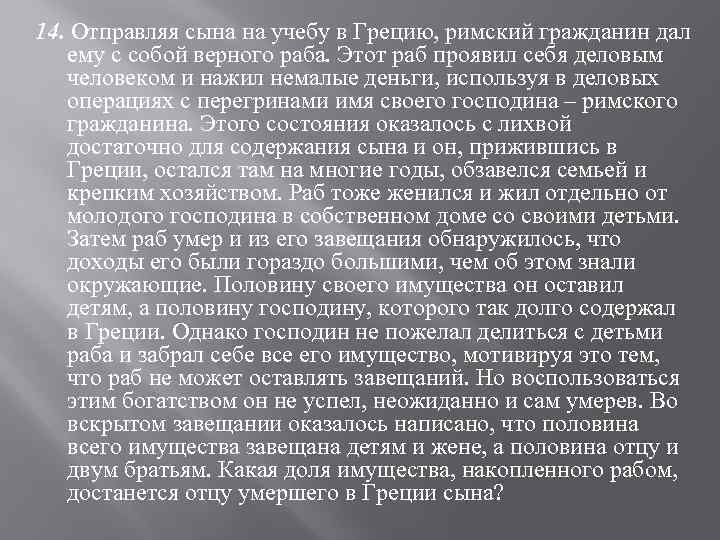 14. Отправляя сына на учебу в Грецию, римский гражданин дал ему с собой верного раба. Этот раб проявил себя деловым человеком и нажил немалые деньги, используя в деловых операциях с перегринами имя своего господина – римского гражданина. Этого состояния оказалось с лихвой достаточно для содержания сына и он, прижившись в Греции, остался там на многие годы, обзавелся семьей и крепким хозяйством. Раб тоже женился и жил отдельно от молодого господина в собственном доме со своими детьми. Затем раб умер и из его завещания обнаружилось, что доходы его были гораздо большими, чем об этом знали окружающие. Половину своего имущества он оставил детям, а половину господину, которого так долго содержал в Греции. Однако господин не пожелал делиться с детьми раба и забрал себе все его имущество, мотивируя это тем, что раб не может оставлять завещаний. Но воспользоваться этим богатством он не успел, неожиданно и сам умерев. Во вскрытом завещании оказалось написано, что половина всего имущества завещана детям и жене, а половина отцу и двум братьям. Какая доля имущества, накопленного рабом, достанется отцу умершего в Греции сына?